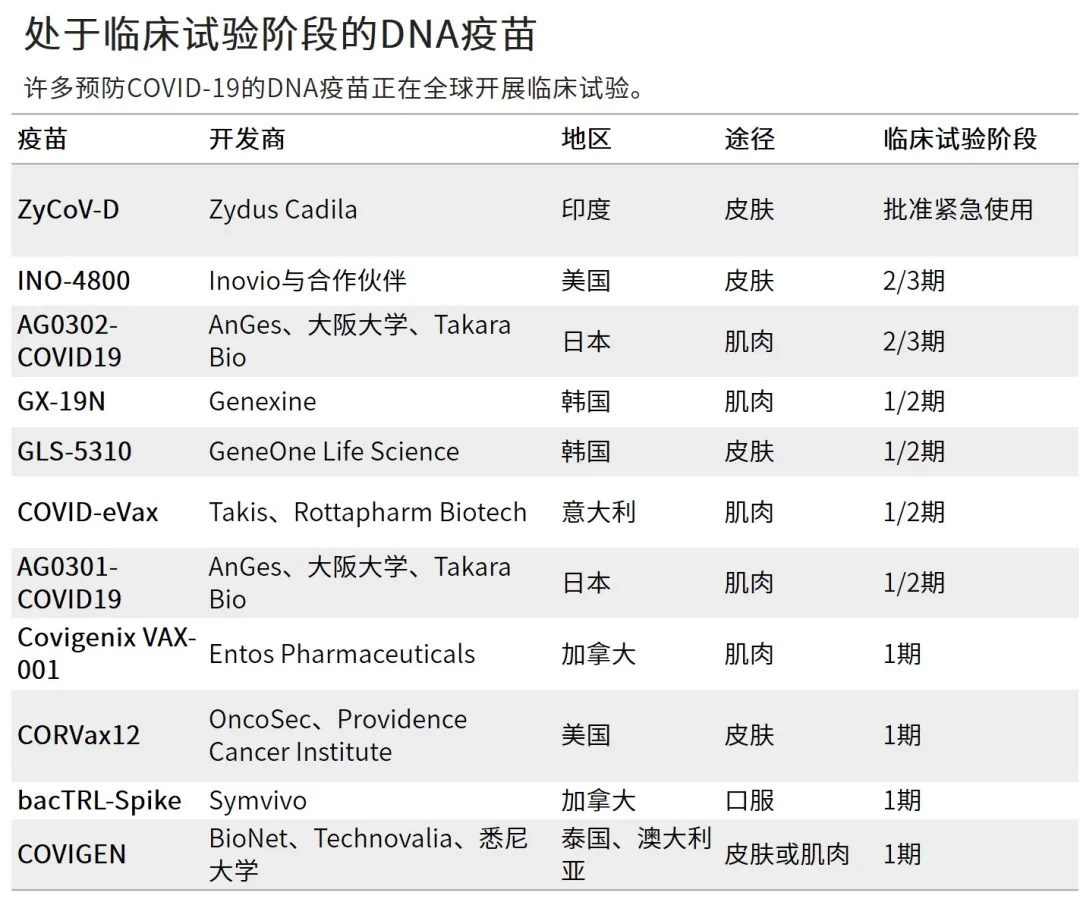 处于临床试验阶段的DNA疫苗

许多预防COVID-19的DNA疫苗正在全球开展临床试验。

| 疫苗 | 开发商 | 地区 | 途径 | 临床试验阶段 |
|---|---|---|---|---|
| ZyCoV-D | Zydus Cadila | 印度 | 皮肤 | 批准紧急使用 |
| INO-4800 | Inovio与合作伙伴 | 美国 | 皮肤 | 2/3期 |
| AG0302-COVID19 | AnGes、大阪大学、Takara Bio | 日本 | 肌肉 | 2/3期 |
| GX-19N | Genexine | 韩国 | 肌肉 | 1/2期 |
| GLS-5310 | GeneOne Life Science | 韩国 | 皮肤 | 1/2期 |
| COVID-eVax | Takis、Rottapharm Biotech | 意大利 | 肌肉 | 1/2期 |
| AG0301-COVID19 | AnGes、大阪大学、Takara Bio | 日本 | 肌肉 | 1/2期 |
| Covigenix VAX-001 | Entos Pharmaceuticals | 加拿大 | 肌肉 | 1期 |
| CORVax12 | OncoSec、Providence Cancer Institute | 美国 | 皮肤 | 1期 |
| bacTRL-Spike | Symvivo | 加拿大 | 口服 | 1期 |
| COVIGEN | BioNet、Technovalia、悉尼大学 | 泰国、澳大利亚 | 皮肤或肌肉 | 1期 |